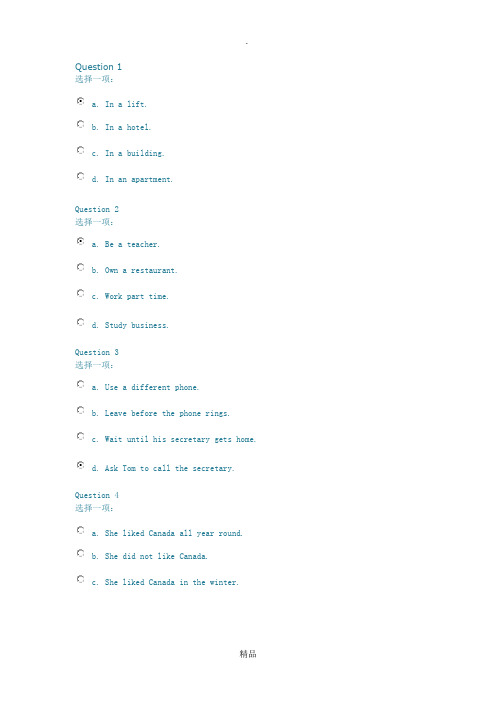 .

Question 1
选择一项:

a. In a lift.

b. In a hotel.

c. In a building.

d. In an apartment.

Question 2
选择一项:

a. Be a teacher.

b. Own a restaurant.

c. Work part time.

d. Study business.

Question 3
选择一项:

a. Use a different phone.

b. Leave before the phone rings.

c. Wait until his secretary gets home.

d. Ask Tom to call the secretary.

Question 4
选择一项:

a. She liked Canada all year round.

b. She did not like Canada.

c. She liked Canada in the winter.

精品